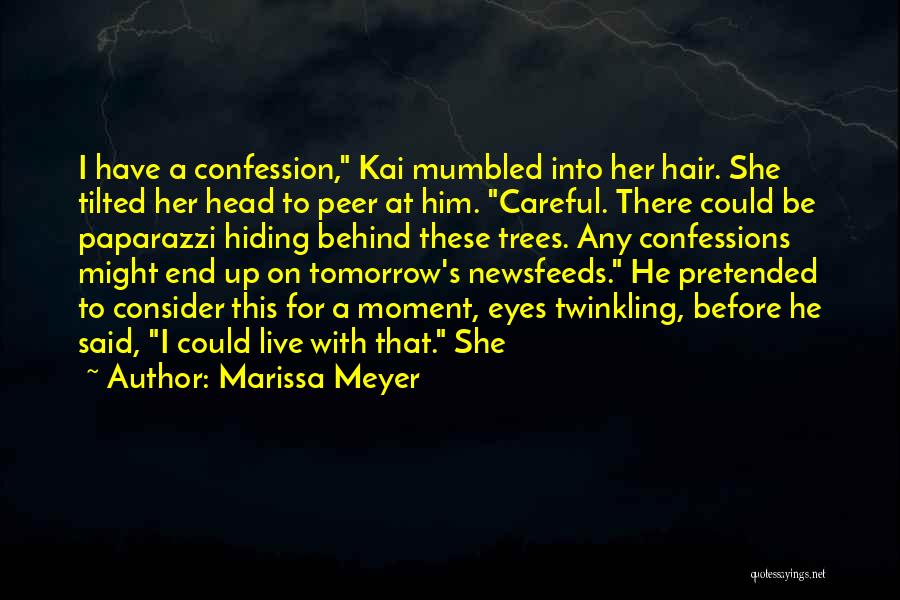 I have a confession," Kai mumbled into her hair. She tilted her head to peer at him. "Careful. There could be paparazzi hiding behind these trees. Any confessions might end up on tomorrow's newsfeeds." He pretended to consider this for a moment, eyes twinkling, before he said, "I could live with that." She

~ Author: Marissa Meyer

quotessayings.net